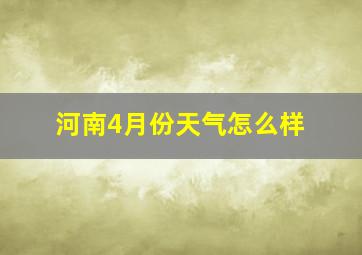 河南4月份天气怎么样